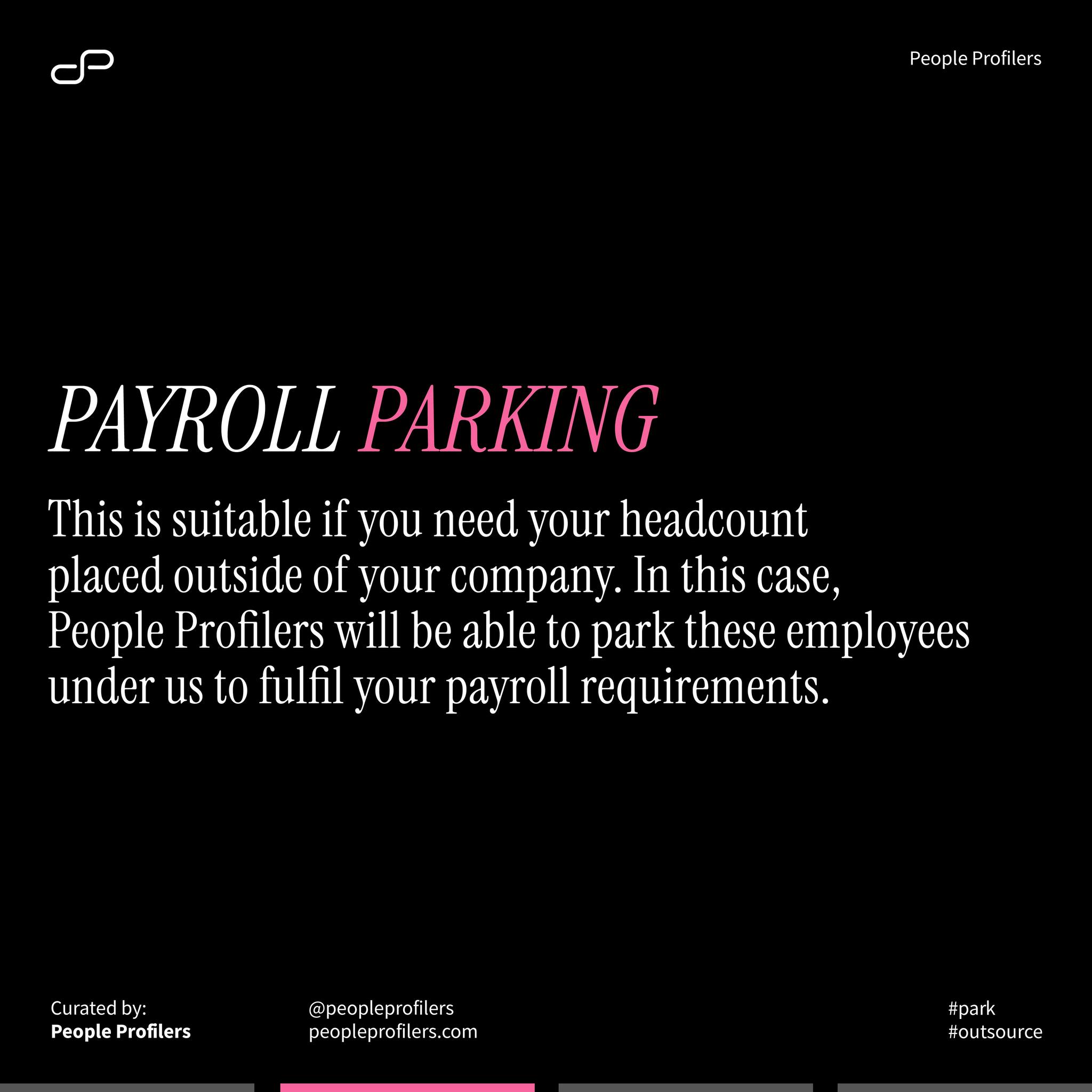 People Profilers

PAYROLL PARKING

This is suitable if you need your headcount placed outside of your company. In this case, People Profilers will be able to park these employees under us to fulfil your payroll requirements.

Curated by:
People Profilers

@peopleprofilers
peopleprofilers.com

#park
#outsource